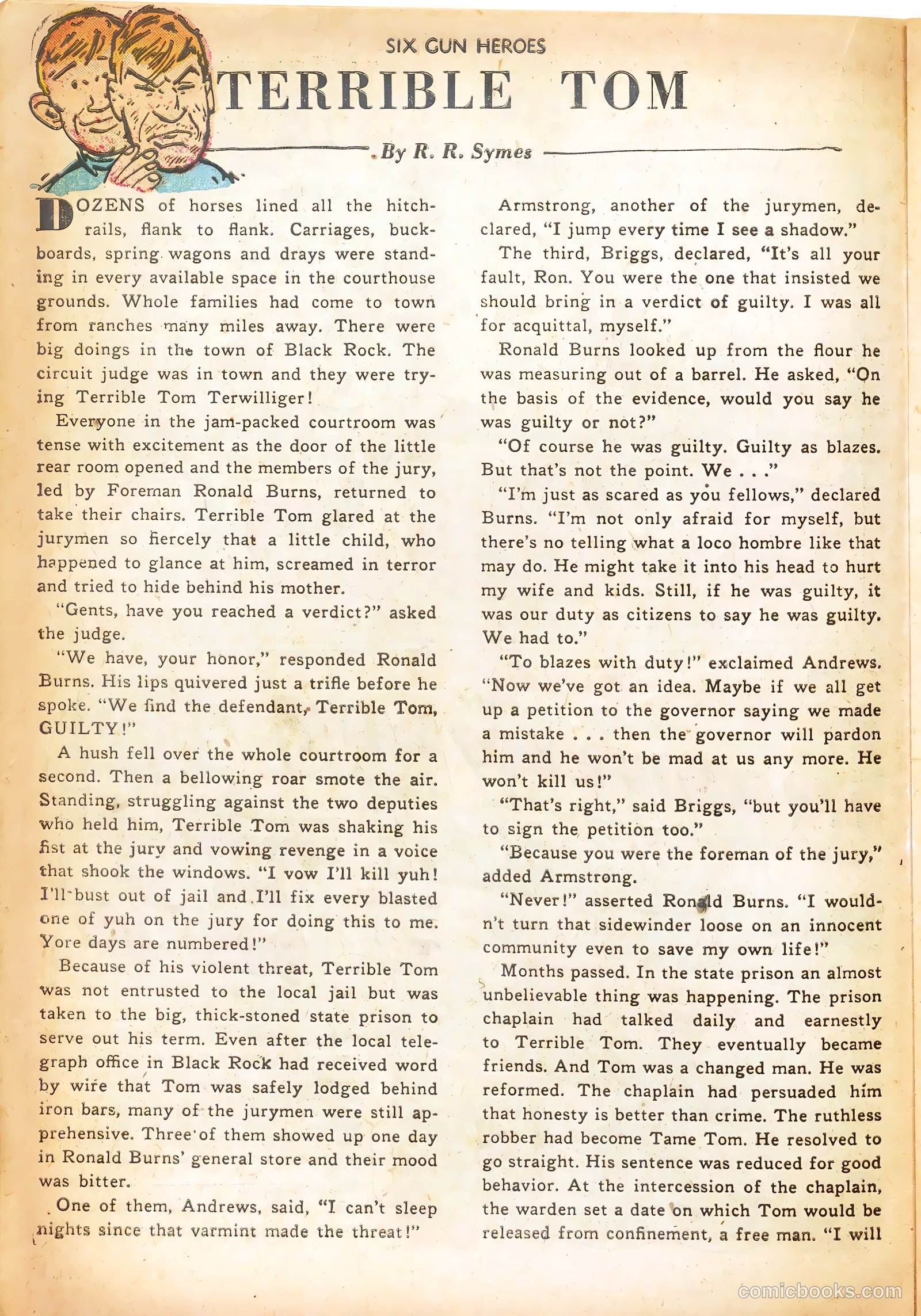 SIX GUN HEROES

TERRIBLE TOM

By R. R. Symes

DOZENS of horses lined all the hitchrails, flank to flank. Carriages, buckboards, spring wagons and drays were standing in every available space in the courthouse grounds. Whole families had come to town from ranches many miles away. There were big doings in the town of Black Rock. The circuit judge was in town and they were trying Terrible Tom Terwilliger!

Everyone in the jam-packed courtroom was tense with excitement as the door of the little rear room opened and the members of the jury, led by Foreman Ronald Burns, returned to take their chairs. Terrible Tom glared at the jurymen so fiercely that a little child, who happened to glance at him, screamed in terror and tried to hide behind his mother.

"Gents, have you reached a verdict?" asked the judge.

"We have, your honor," responded Ronald Burns. His lips quivered just a trifle before he spoke. "We find the defendant, Terrible Tom, GUILTY!"

A hush fell over the whole courtroom for a second. Then a bellowing roar smote the air. Standing, struggling against the two deputies who held him, Terrible Tom was shaking his fist at the jury and vowing revenge in a voice that shook the windows. "I vow I'll kill yuh! I'll bust out of jail and I'll fix every blasted one of yuh on the jury for doing this to me. Yore days are numbered!"

Because of his violent threat, Terrible Tom was not entrusted to the local jail but was taken to the big, thick-stoned state prison to serve out his term. Even after the local telegraph office in Black Rock had received word by wire that Tom was safely lodged behind iron bars, many of the jurymen were still apprehensive. Three of them showed up one day in Ronald Burns' general store and their mood was bitter.

One of them, Andrews, said, "I can't sleep nights since that varmint made the threat!"

Armstrong, another of the jurymen, declared, "I jump every time I see a shadow."

The third, Briggs, declared, "It's all your fault, Ron. You were the one that insisted we should bring in a verdict of guilty. I was all for acquittal, myself."

Ronald Burns looked up from the flour he was measuring out of a barrel. He asked, "On the basis of the evidence, would you say he was guilty or not?"

"Of course he was guilty. Guilty as blazes. But that's not the point. We . . ."

"I'm just as scared as you fellows," declared Burns. "I'm not only afraid for myself, but there's no telling what a loco hombre like that may do. He might take it into his head to hurt my wife and kids. Still, if he was guilty, it was our duty as citizens to say he was guilty. We had to."

"To blazes with duty!" exclaimed Andrews. "Now we've got an idea. Maybe if we all get up a petition to the governor saying we made a mistake . . . then the governor will pardon him and he won't be mad at us any more. He won't kill us!"

"That's right," said Briggs, "but you'll have to sign the petition too."

"Because you were the foreman of the jury," added Armstrong.

"Never!" asserted Ronald Burns. "I wouldn't turn that sidewinder loose on an innocent community even to save my own life!"

Months passed. In the state prison an almost unbelievable thing was happening. The prison chaplain had talked daily and earnestly to Terrible Tom. They eventually became friends. And Tom was a changed man. He was reformed. The chaplain had persuaded him that honesty is better than crime. The ruthless robber had become Tame Tom. He resolved to go straight. His sentence was reduced for good behavior. At the intercession of the chaplain, the warden set a date on which Tom would be released from confinement, a free man. "I will

comicbooks.com